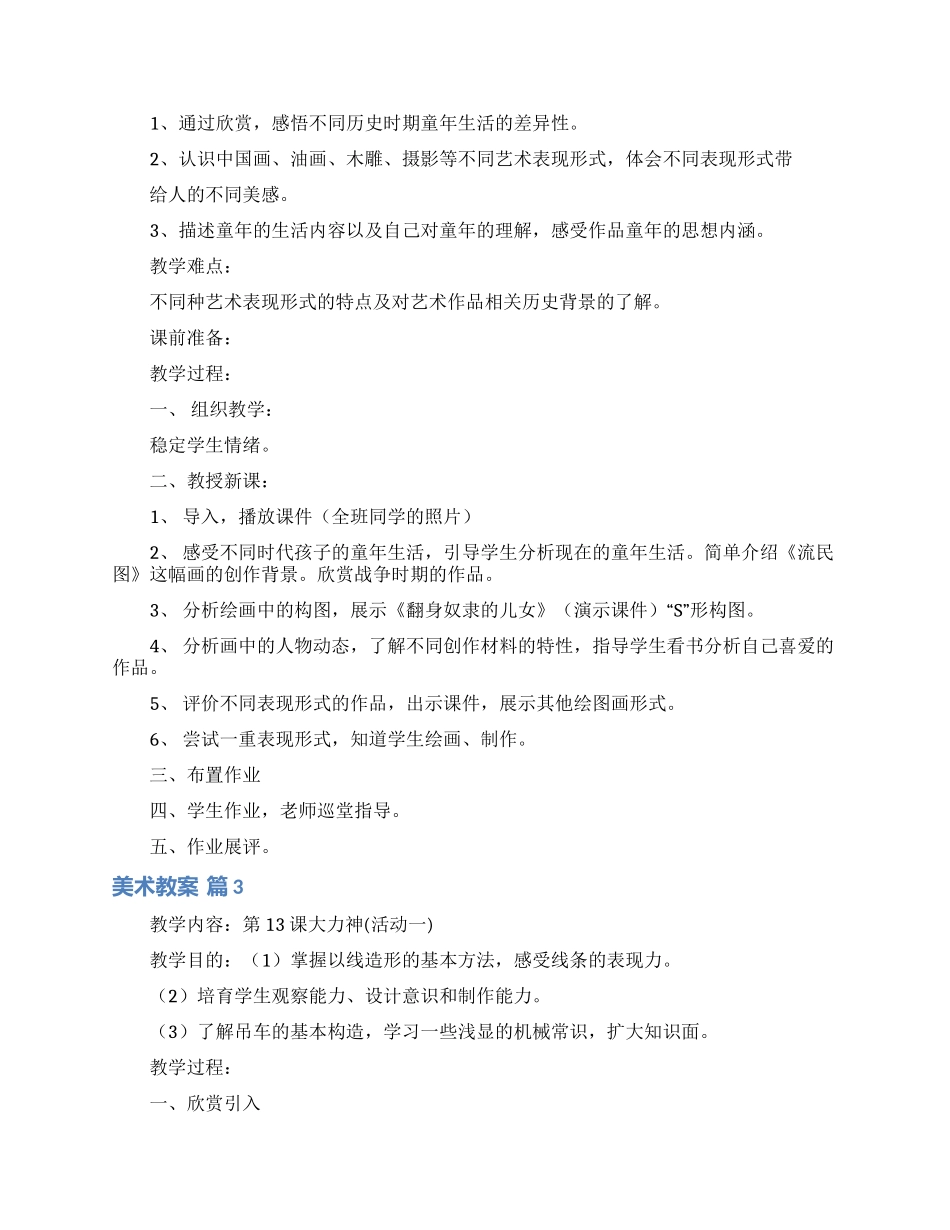 1、通过欣赏，感悟不同历史时期童年生活的差异性。

2、认识中国画、油画、木雕、摄影等不同艺术表现形式，体会不同表现形式带给人的不同美感。

3、描述童年的生活内容以及自己对童年的理解，感受作品童年的思想内涵。

教学难点：

不同种艺术表现形式的特点及对艺术作品相关历史背景的了解。

课前准备：

教学过程：

一、 组织教学：

稳定学生情绪。

二、教授新课：

1、 导入，播放课件（全班同学的照片）

2、 感受不同时代孩子的童年生活，引导学生分析现在的童年生活。简单介绍《流民图》这幅画的创作背景。欣赏战争时期的作品。

3、 分析绘画中的构图，展示《翻身奴隶的儿女》（演示课件）“S”形构图。

4、 分析画中的人物动态，了解不同创作材料的特性，指导学生看书分析自己喜爱的作品。

5、 评价不同表现形式的作品，出示课件，展示其他绘图画形式。

6、 尝试一重表现形式，知道学生绘画、制作。

三、布置作业

四、学生作业，老师巡堂指导。

五、作业展评。

美术教案 篇3

教学内容：第13课大力神(活动一)

教学目的：（1）掌握以线造形的基本方法，感受线条的表现力。

（2）培育学生观察能力、设计意识和制作能力。

（3）了解吊车的基本构造，学习一些浅显的机械常识，扩大知识面。

教学过程：

一、欣赏引入